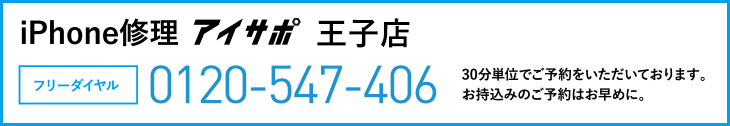 iPhone修理 アイサポ 王子店

フリーダイヤル 0120-547-406

30分単位でご予約をいただいております。
お持込みのご予約はお早めに。